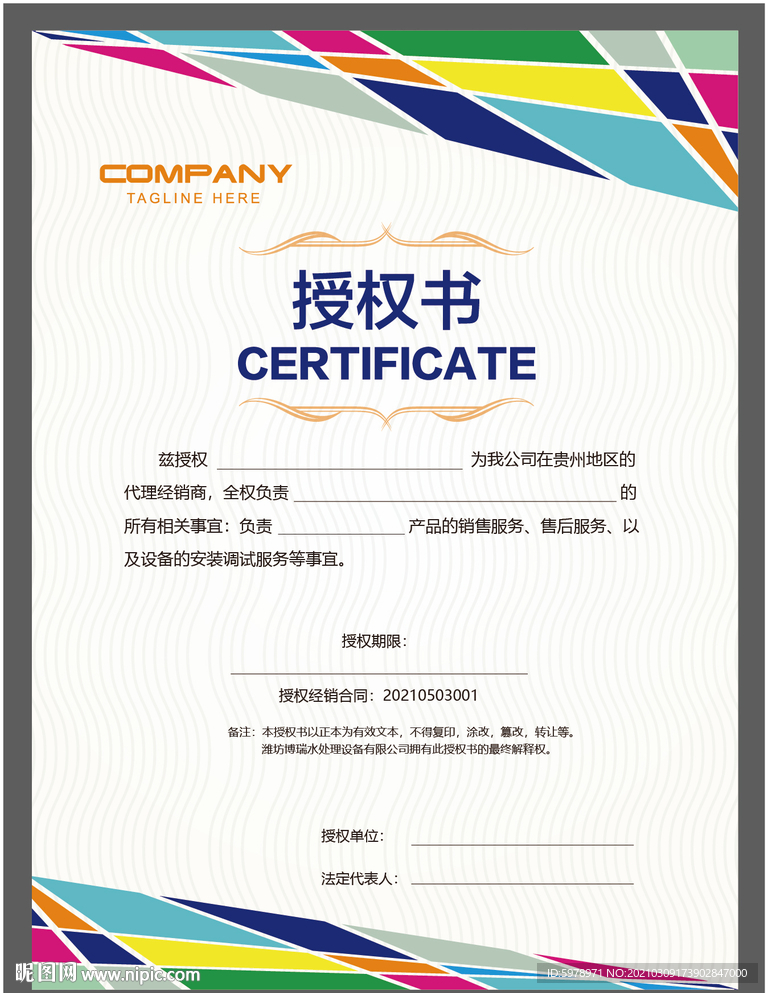 COMPANY
TAGLINE HERE

授权书
CERTIFICATE

兹授权____为我公司在贵州地区的代理经销商，全权负责____的所有相关事宜：负责____产品的销售服务、售后服务、以及设备的安装调试服务等事宜。

授权期限：
____
授权经销合同：20210503001

备注：本授权书以正本为有效文本，不得复印，涂改，篡改，转让等。
潍坊博瑞水处理设备有限公司拥有此授权书的最终解释权。

授权单位：____
法定代表人：____

昵图网 www.nipic.com
ID:5978971 NO:20210309173902847000